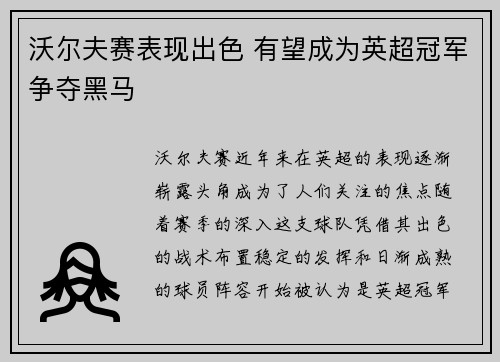 沃尔夫赛表现出色 有望成为英超冠军争夺黑马

沃尔夫赛近年来在英超的表现逐渐崭露头角成为了人们关注的焦点随着赛季的深入这支球队凭借其出色的战术布置稳定的发挥和日渐成熟的球员阵容开始被认为是英超冠军